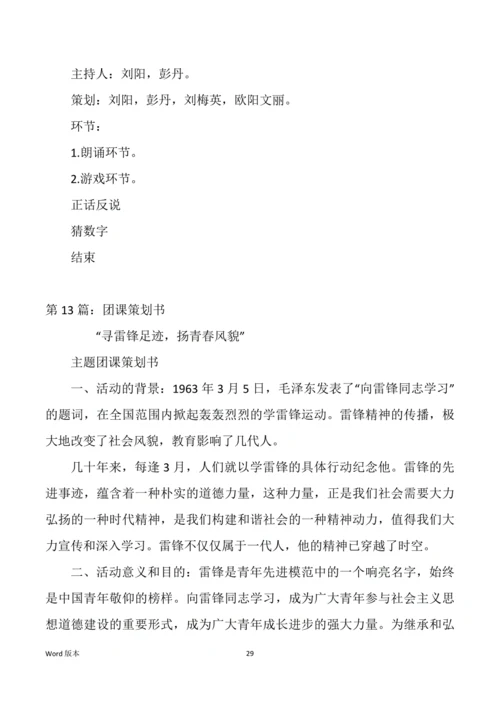 主持人：刘阳，彭丹。

策划：刘阳，彭丹，刘梅英，欧阳文丽。

环节：

1.朗诵环节。

2.游戏环节。

正话反说

猜数字

结束

第 13 篇：团课策划书

“寻雷锋足迹，扬青春风貌”

主题团课策划书

一、活动的背景：1963 年 3 月 5 日，毛泽东发表了“向雷锋同志学习”的题词，在全国范围内掀起轰轰烈烈的学雷锋运动。雷锋精神的传播，极大地改变了社会风貌，教育影响了几代人。

几十年来，每逢 3 月，人们就以学雷锋的具体行动纪念他。雷锋的先进事迹，蕴含着一种朴实的道德力量，这种力量，正是我们社会需要大力弘扬的一种时代精神，是我们构建和谐社会的一种精神动力，值得我们大力宣传和深入学习。雷锋不仅仅属于一代人，他的精神已穿越了时空。

二、活动意义和目的：雷锋是青年先进模范中的一个响亮名字，始终是中国青年敬仰的榜样。向雷锋同志学习，成为广大青年参与社会主义思想道德建设的重要形式，成为广大青年成长进步的强大力量。为继承和弘

Word 版本 29